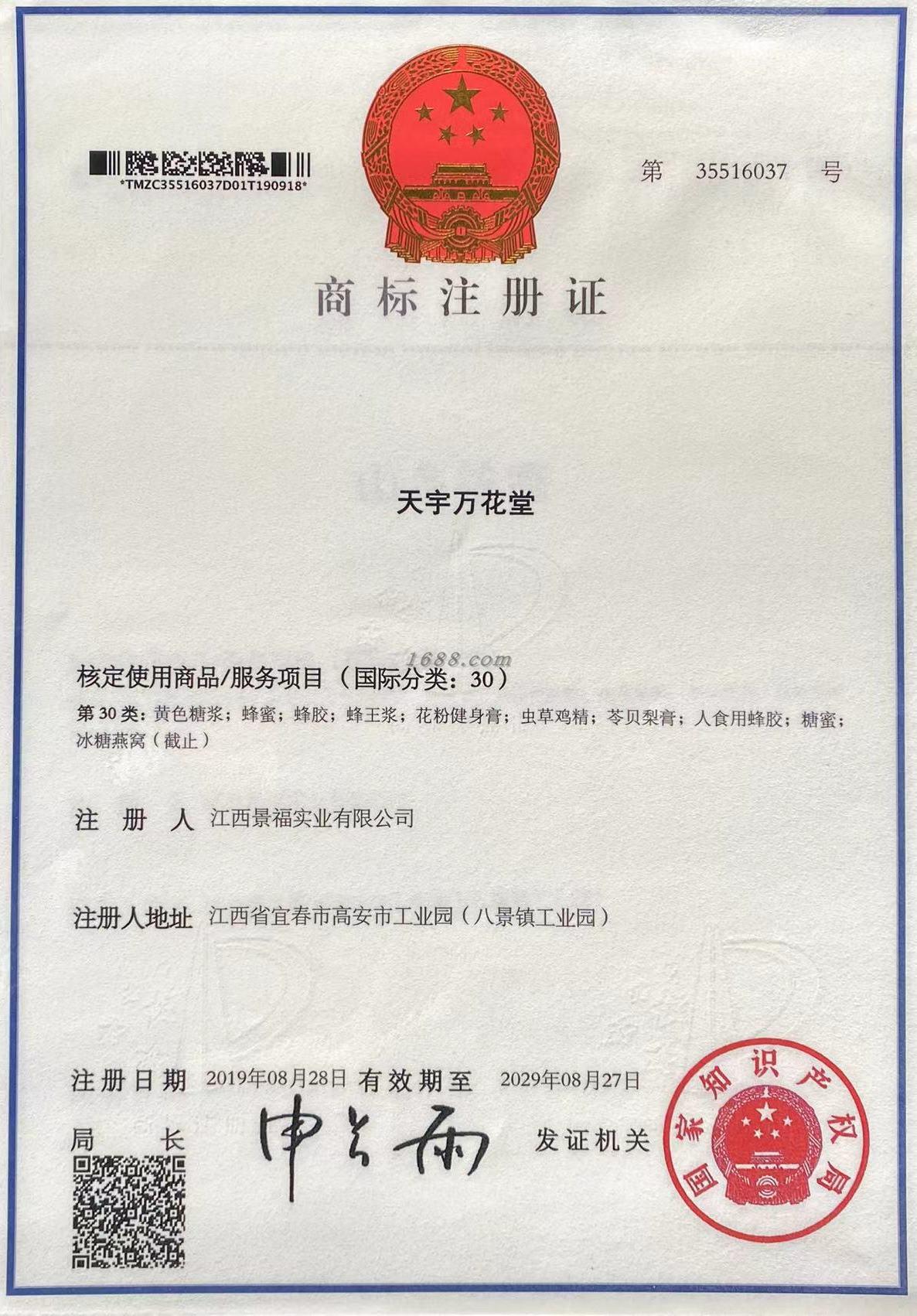 *TMZC35516037D01T190918*

第 35516037 号

商标注册证

天宇万花堂

1688.com

核定使用商品/服务项目（国际分类：30）

第 30 类：黄色糖浆；蜂蜜；蜂胶；蜂王浆；花粉健身膏；虫草鸡精；苓贝梨膏；人食用蜂胶；糖蜜；冰糖燕窝（截止）

注 册 人 江西景福实业有限公司

注册人地址 江西省宜春市高安市工业园（八景镇工业园）

注册日期 2019年08月28日 有效期至 2029年08月27日

局 长 申长雨 发证机关

国家知识产权局